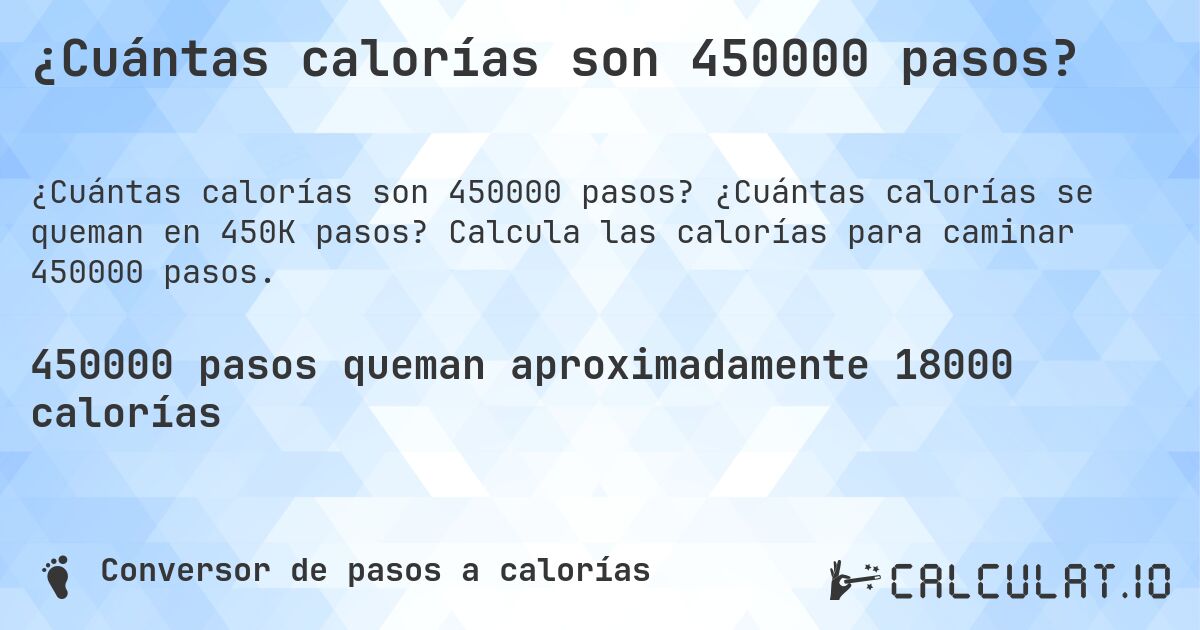 ¿Cuántas calorías son 450000 pasos?

¿Cuántas calorías son 450000 pasos? ¿Cuántas calorías se queman en 450K pasos? Calcula las calorías para caminar 450000 pasos.

450000 pasos queman aproximadamente 18000 calorías

Conversor de pasos a calorías

CALCULAT.IO